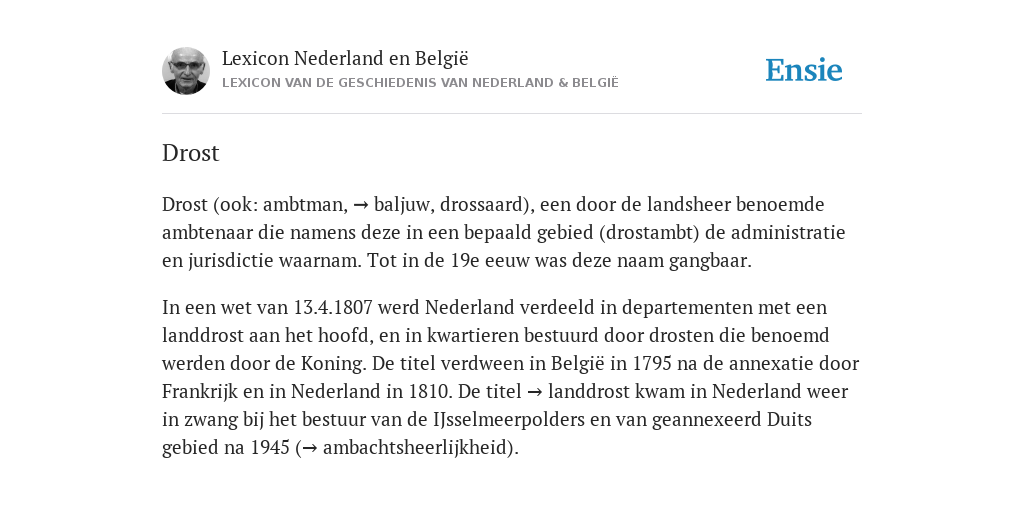 Lexicon Nederland en België
LEXICON VAN DE GESCHIEDENIS VAN NEDERLAND & BELGIË

Ensie

Drost

Drost (ook: ambtman, → baljuw, drossaard), een door de landsheer benoemde ambtenaar die namens deze in een bepaald gebied (drostambt) de administratie en jurisdictie waarnam. Tot in de 19e eeuw was deze naam gangbaar.

In een wet van 13.4.1807 werd Nederland verdeeld in departementen met een landdrost aan het hoofd, en in kwartieren bestuurd door drosten die benoemd werden door de Koning. De titel verdween in België in 1795 na de annexatie door Frankrijk en in Nederland in 1810. De titel → landdrost kwam in Nederland weer in zwang bij het bestuur van de IJsselmeerpolders en van geannexeerd Duits gebied na 1945 (→ ambachtsheerlijkheid).